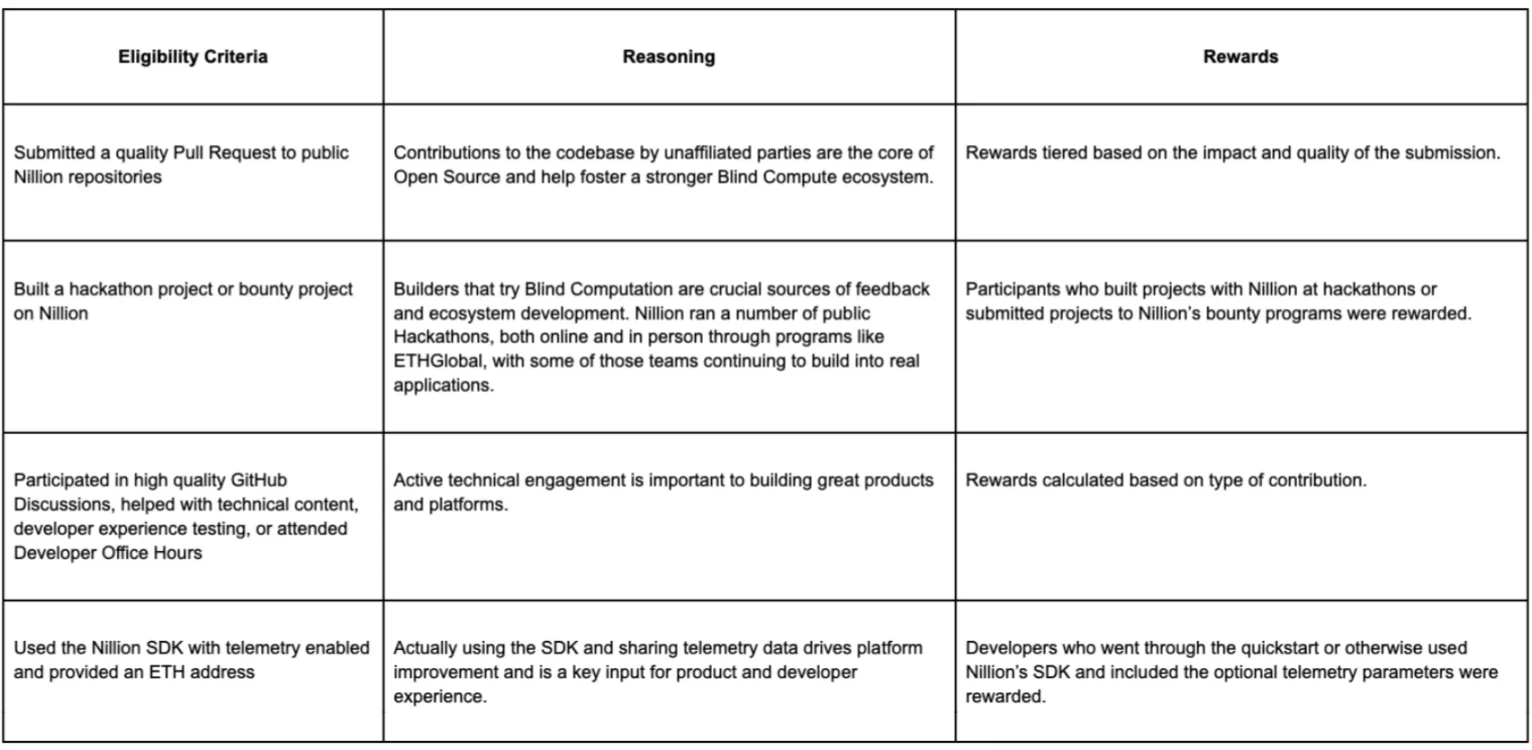 | Eligibility Criteria | Reasoning | Rewards |
|---|---|---|
| Submitted a quality Pull Request to public Nillion repositories | Contributions to the codebase by unaffiliated parties are the core of Open Source and help foster a stronger Blind Compute ecosystem. | Rewards tiered based on the impact and quality of the submission. |
| Built a hackathon project or bounty project on Nillion | Builders that try Blind Computation are crucial sources of feedback and ecosystem development. Nillion ran a number of public Hackathons, both online and in person through programs like ETHGlobal, with some of those teams continuing to build into real applications. | Participants who built projects with Nillion at hackathons or submitted projects to Nillion's bounty programs were rewarded. |
| Participated in high quality GitHub Discussions, helped with technical content, developer experience testing, or attended Developer Office Hours | Active technical engagement is important to building great products and platforms. | Rewards calculated based on type of contribution. |
| Used the Nillion SDK with telemetry enabled and provided an ETH address | Actually using the SDK and sharing telemetry data drives platform improvement and is a key input for product and developer experience. | Developers who went through the quickstart or otherwise used Nillion's SDK and included the optional telemetry parameters were rewarded. |